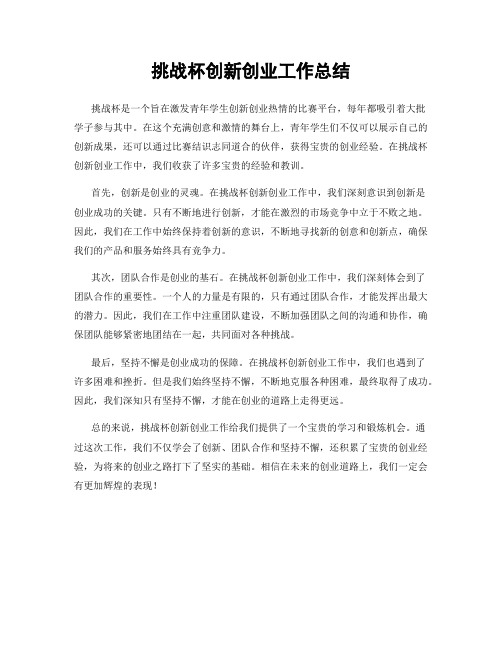 挑战杯创新创业工作总结

挑战杯是一个旨在激发青年学生创新创业热情的比赛平台，每年都吸引着大批学子参与其中。在这个充满创意和激情的舞台上，青年学生们不仅可以展示自己的创新成果，还可以通过比赛结识志同道合的伙伴，获得宝贵的创业经验。在挑战杯创新创业工作中，我们收获了许多宝贵的经验和教训。

首先，创新是创业的灵魂。在挑战杯创新创业工作中，我们深刻意识到创新是创业成功的关键。只有不断地进行创新，才能在激烈的市场竞争中立于不败之地。因此，我们在工作中始终保持着创新的意识，不断地寻找新的创意和创新点，确保我们的产品和服务始终具有竞争力。

其次，团队合作是创业的基石。在挑战杯创新创业工作中，我们深刻体会到了团队合作的重要性。一个人的力量是有限的，只有通过团队合作，才能发挥出最大的潜力。因此，我们在工作中注重团队建设，不断加强团队之间的沟通和协作，确保团队能够紧密地团结在一起，共同面对各种挑战。

最后，坚持不懈是创业成功的保障。在挑战杯创新创业工作中，我们也遇到了许多困难和挫折。但是我们始终坚持不懈，不断地克服各种困难，最终取得了成功。因此，我们深知只有坚持不懈，才能在创业的道路上走得更远。

总的来说，挑战杯创新创业工作给我们提供了一个宝贵的学习和锻炼机会。通过这次工作，我们不仅学会了创新、团队合作和坚持不懈，还积累了宝贵的创业经验，为将来的创业之路打下了坚实的基础。相信在未来的创业道路上，我们一定会有更加辉煌的表现！